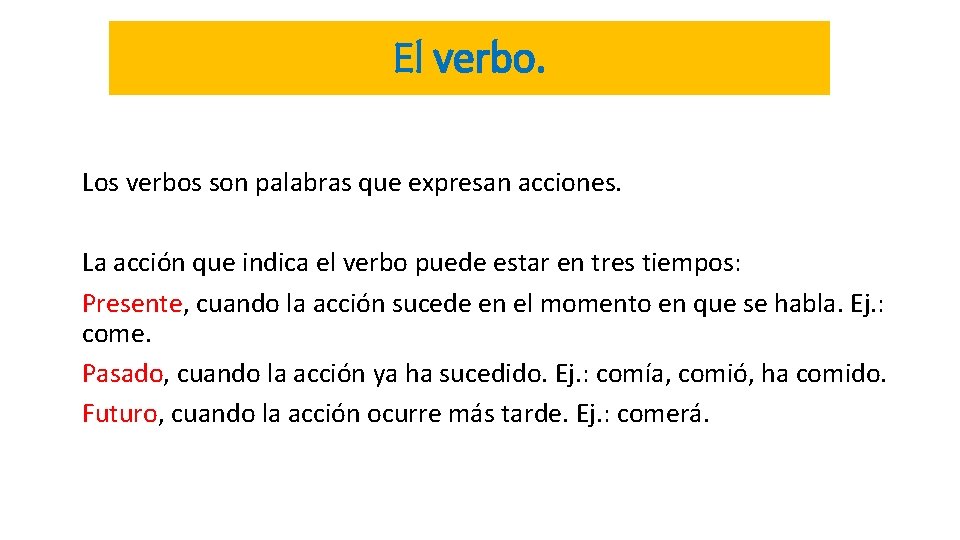 El verbo.

Los verbos son palabras que expresan acciones.

La acción que indica el verbo puede estar en tres tiempos:
Presente, cuando la acción sucede en el momento en que se habla. Ej.: come.
Pasado, cuando la acción ya ha sucedido. Ej.: comía, comió, ha comido.
Futuro, cuando la acción ocurre más tarde. Ej.: comerá.